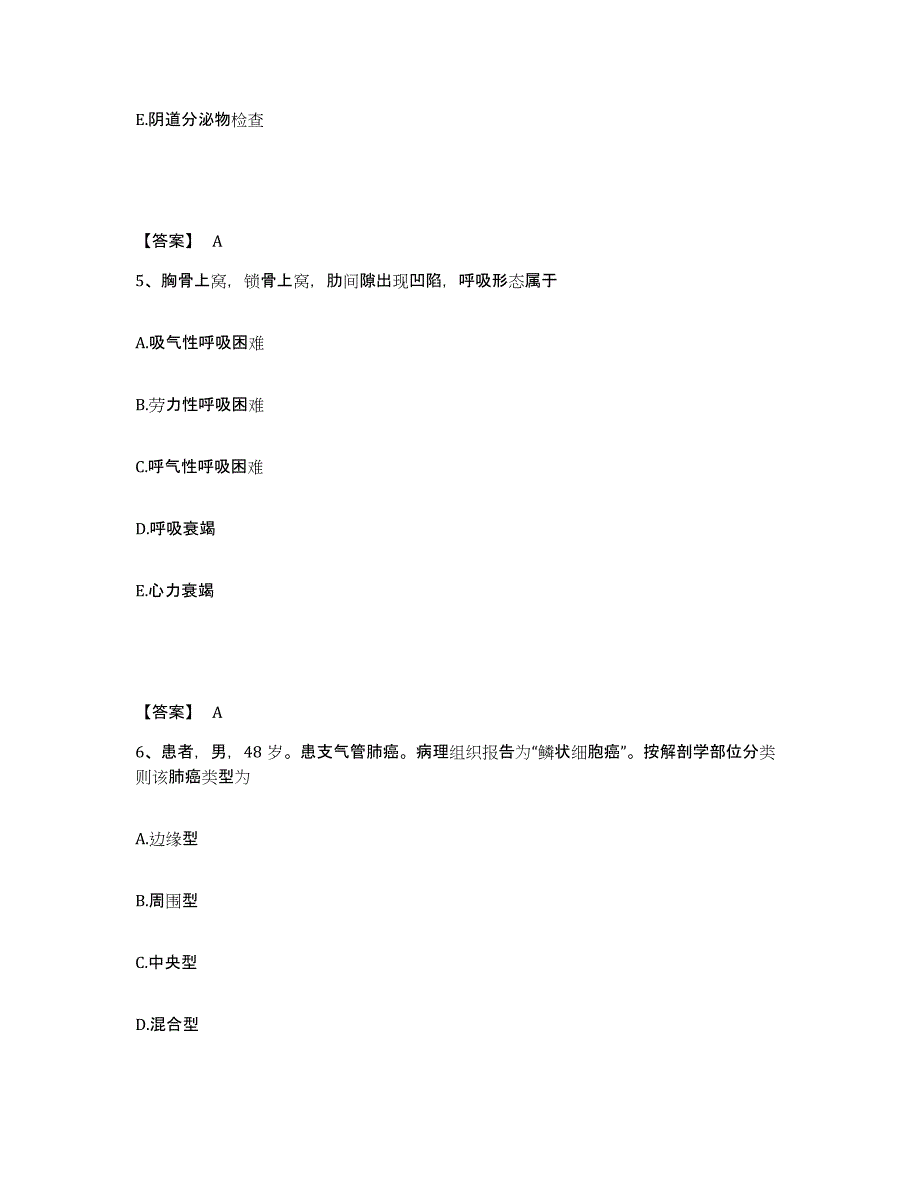 E.阴道分泌物检查

【答案】 A

5、胸骨上窝，锁骨上窝，肋间隙出现凹陷，呼吸形态属于

A.吸气性呼吸困难

B.劳力性呼吸困难

C.呼气性呼吸困难

D.呼吸衰竭

E.心力衰竭

【答案】 A

6、患者，男，48 岁。患支气管肺癌。病理组织报告为“鳞状细胞癌”。按解剖学部位分类则该肺癌类型为

A.边缘型

B.周围型

C.中央型

D.混合型